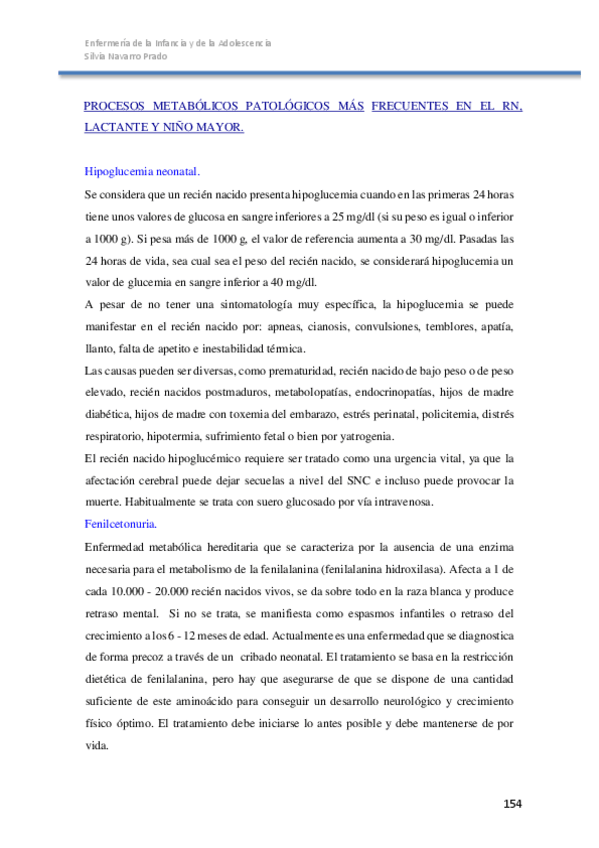 Enfermería de la Infancia y de la Adolescencia
Silvia Navarro Prado

PROCESOS METABÓLICOS PATOLÓGICOS MÁS FRECUENTES EN EL RN, LACTANTE Y NIÑO MAYOR.

Hipoglucemia neonatal.

Se considera que un recién nacido presenta hipoglucemia cuando en las primeras 24 horas tiene unos valores de glucosa en sangre inferiores a 25 mg/dl (si su peso es igual o inferior a 1000 g). Si pesa más de 1000 g, el valor de referencia aumenta a 30 mg/dl. Pasadas las 24 horas de vida, sea cual sea el peso del recién nacido, se considerará hipoglucemia un valor de glucemia en sangre inferior a 40 mg/dl.

A pesar de no tener una sintomatología muy específica, la hipoglucemia se puede manifestar en el recién nacido por: apneas, cianosis, convulsiones, temblores, apatía, llanto, falta de apetito e inestabilidad térmica.

Las causas pueden ser diversas, como prematuridad, recién nacido de bajo peso o de peso elevado, recién nacidos postmaduros, metabolopatías, endocrinopatías, hijos de madre diabética, hijos de madre con toxemia del embarazo, estrés perinatal, policitemia, distrés respiratorio, hipotermia, sufrimiento fetal o bien por yatrogenia.

El recién nacido hipoglucémico requiere ser tratado como una urgencia vital, ya que la afectación cerebral puede dejar secuelas a nivel del SNC e incluso puede provocar la muerte. Habitualmente se trata con suero glucosado por vía intravenosa.

Fenilcetonuria.

Enfermedad metabólica hereditaria que se caracteriza por la ausencia de una enzima necesaria para el metabolismo de la fenilalanina (fenilalanina hidroxilasa). Afecta a 1 de cada 10.000 - 20.000 recién nacidos vivos, se da sobre todo en la raza blanca y produce retraso mental. Si no se trata, se manifiesta como espasmos infantiles o retraso del crecimiento a los 6 - 12 meses de edad. Actualmente es una enfermedad que se diagnostica de forma precoz a través de un cribado neonatal. El tratamiento se basa en la restricción dietética de fenilalanina, pero hay que asegurarse de que se dispone de una cantidad suficiente de este aminoácido para conseguir un desarrollo neurológico y crecimiento físico óptimo. El tratamiento debe iniciarse lo antes posible y debe mantenerse de por vida.

154